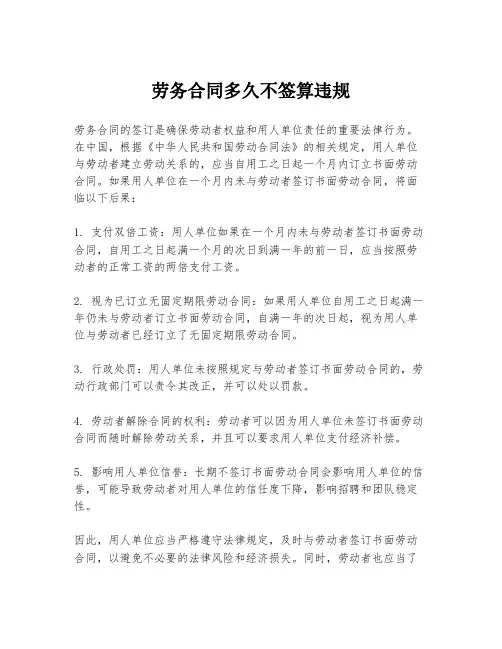 劳务合同多久不签算违规

劳务合同的签订是确保劳动者权益和用人单位责任的重要法律行为。在中国，根据《中华人民共和国劳动合同法》的相关规定，用人单位与劳动者建立劳动关系的，应当自用工之日起一个月内订立书面劳动合同。如果用人单位在一个月内未与劳动者签订书面劳动合同，将面临以下后果：

1. 支付双倍工资：用人单位如果在一个月内未与劳动者签订书面劳动合同，自用工之日起满一个月的次日到满一年的前一日，应当按照劳动者的正常工资的两倍支付工资。

2. 视为已订立无固定期限劳动合同：如果用人单位自用工之日起满一年仍未与劳动者订立书面劳动合同，自满一年的次日起，视为用人单位与劳动者已经订立了无固定期限劳动合同。

3. 行政处罚：用人单位未按照规定与劳动者签订书面劳动合同的，劳动行政部门可以责令其改正，并可以处以罚款。

4. 劳动者解除合同的权利：劳动者可以因为用人单位未签订书面劳动合同而随时解除劳动关系，并且可以要求用人单位支付经济补偿。

5. 影响用人单位信誉：长期不签订书面劳动合同会影响用人单位的信誉，可能导致劳动者对用人单位的信任度下降，影响招聘和团队稳定性。

因此，用人单位应当严格遵守法律规定，及时与劳动者签订书面劳动合同，以避免不必要的法律风险和经济损失。同时，劳动者也应当了